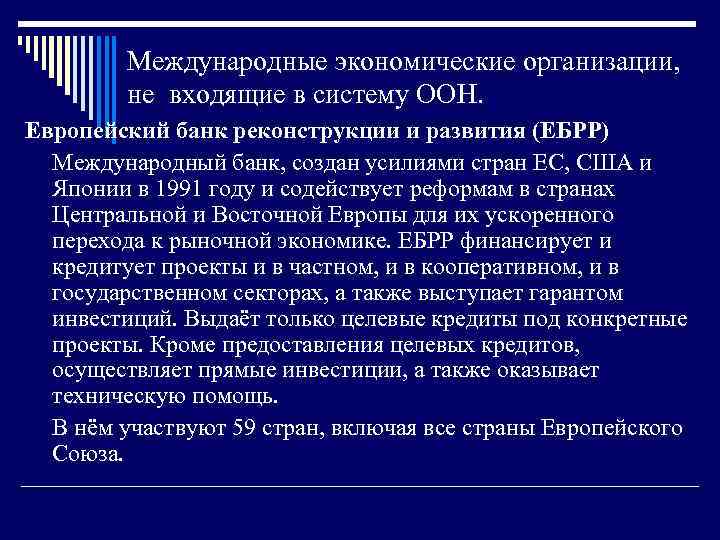 Международные экономические организации, не входящие в систему ООН.

Европейский банк реконструкции и развития (ЕБРР)

Международный банк, создан усилиями стран ЕС, США и Японии в 1991 году и содействует реформам в странах Центральной и Восточной Европы для их ускоренного перехода к рыночной экономике. ЕБРР финансирует и кредитует проекты и в частном, и в кооперативном, и в государственном секторах, а также выступает гарантом инвестиций. Выдаёт только целевые кредиты под конкретные проекты. Кроме предоставления целевых кредитов, осуществляет прямые инвестиции, а также оказывает техническую помощь.

В нём участвуют 59 стран, включая все страны Европейского Союза.